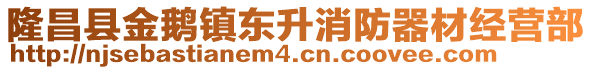 隆昌县金鹅镇东升消防器材经营部
http://njsebastianem4.cn.coovee.com